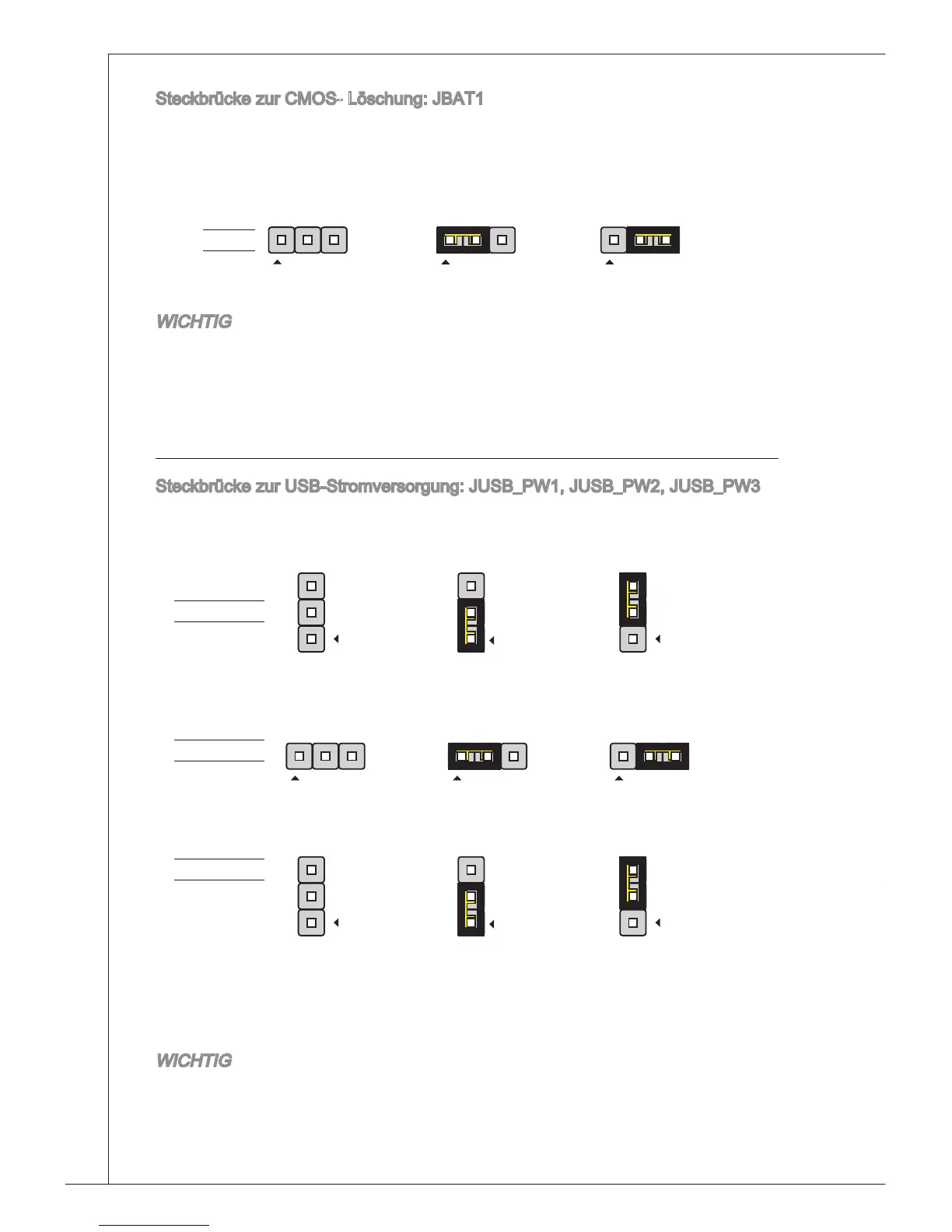 Steckbrücke zur CMOS- Löschung: JBAT1

WICHTIG

Steckbrücke zur USB-Stromversorgung: JUSB_PW1, JUSB_PW2, JUSB_PW3

WICHTIG